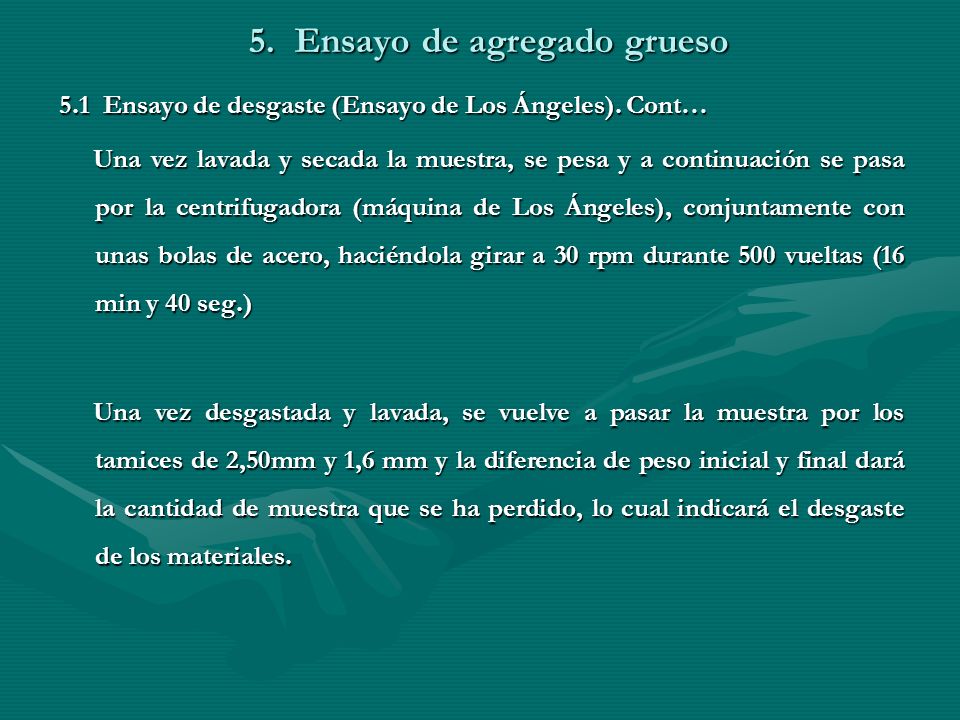 5. Ensayo de agregado grueso

5.1 Ensayo de desgaste (Ensayo de Los Ángeles). Cont…

Una vez lavada y secada la muestra, se pesa y a continuación se pasa por la centrifugadora (máquina de Los Ángeles), conjuntamente con unas bolas de acero, haciéndola girar a 30 rpm durante 500 vueltas (16 min y 40 seg.)

Una vez desgastada y lavada, se vuelve a pasar la muestra por los tamices de 2,50mm y 1,6 mm y la diferencia de peso inicial y final dará la cantidad de muestra que se ha perdido, lo cual indicará el desgaste de los materiales.